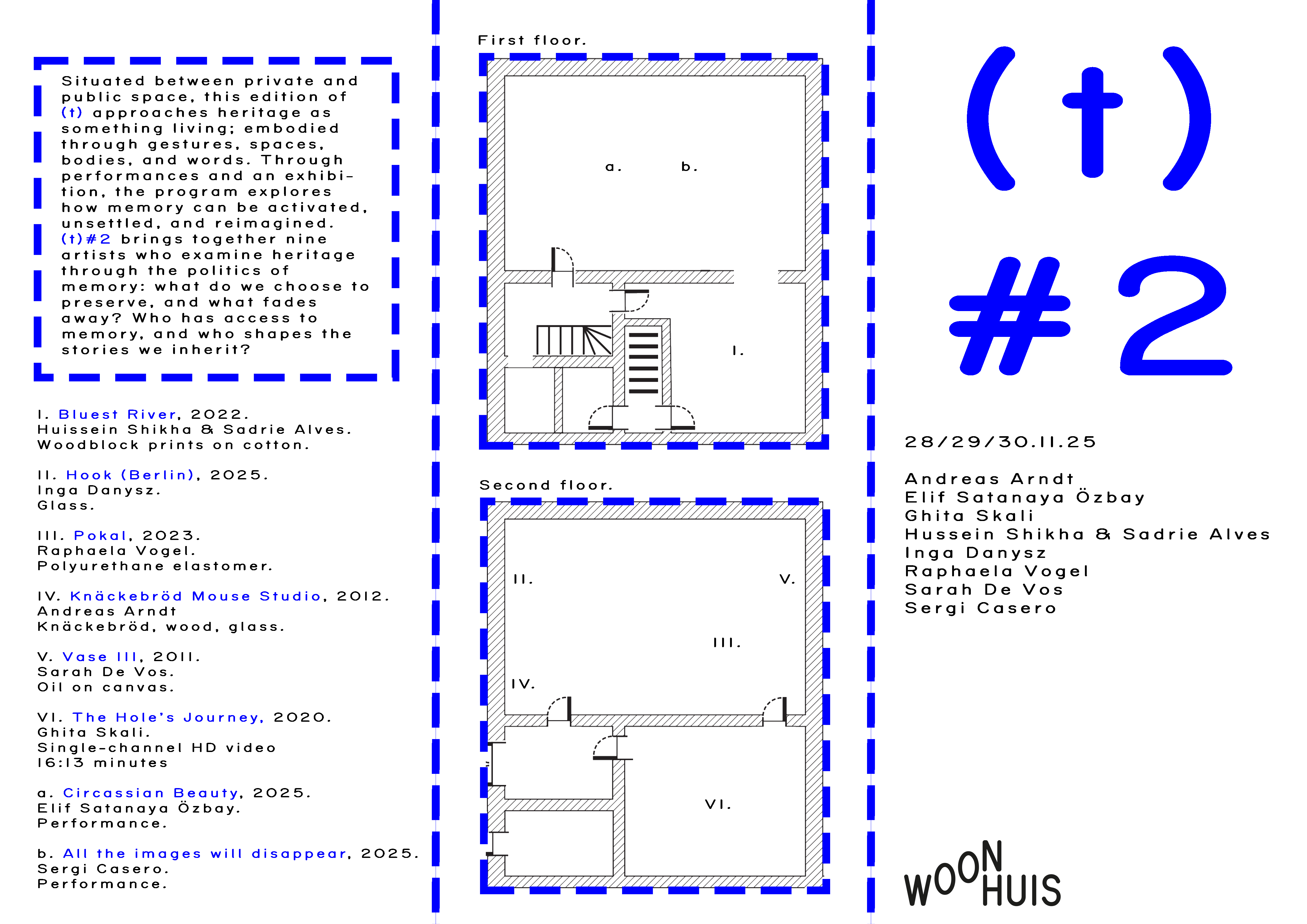 Situated between private and public space, this edition of (t) approaches heritage as something living; embodied through gestures, spaces, bodies, and words. Through performances and an exhibition, the program explores how memory can be activated, unsettled, and reimagined. (t)#2 brings together nine artists who examine heritage through the politics of memory: what do we choose to preserve, and what fades away? Who has access to memory, and who shapes the stories we inherit?

I. Bluest River, 2022.
Huissein Shikha & Sadrie Alves.
Woodblock prints on cotton.

II. Hook (Berlin), 2025.
Inga Danysz.
Glass.

III. Pokal, 2023.
Raphaela Vogel.
Polyurethane elastomer.

IV. Knäckebröd Mouse Studio, 2012.
Andreas Arndt
Knäckebröd, wood, glass.

V. Vase III, 2011.
Sarah De Vos.
Oil on canvas.

VI. The Hole's Journey, 2020.
Ghita Skali.
Single-channel HD video
16:13 minutes

a. Circassian Beauty, 2025.
Elif Satanaya Özbay.
Performance.

b. All the images will disappear, 2025.
Sergi Casero.
Performance.

First floor.

a.

b.

I.

Second floor.

II.

V.

III.

IV.

VI.

(t)
#2

28/29/30.11.25

Andreas Arndt
Elif Satanaya Özbay
Ghita Skali
Hussein Shikha & Sadrie Alves
Inga Danysz
Raphaela Vogel
Sarah De Vos
Sergi Casero

WOON
HUIS